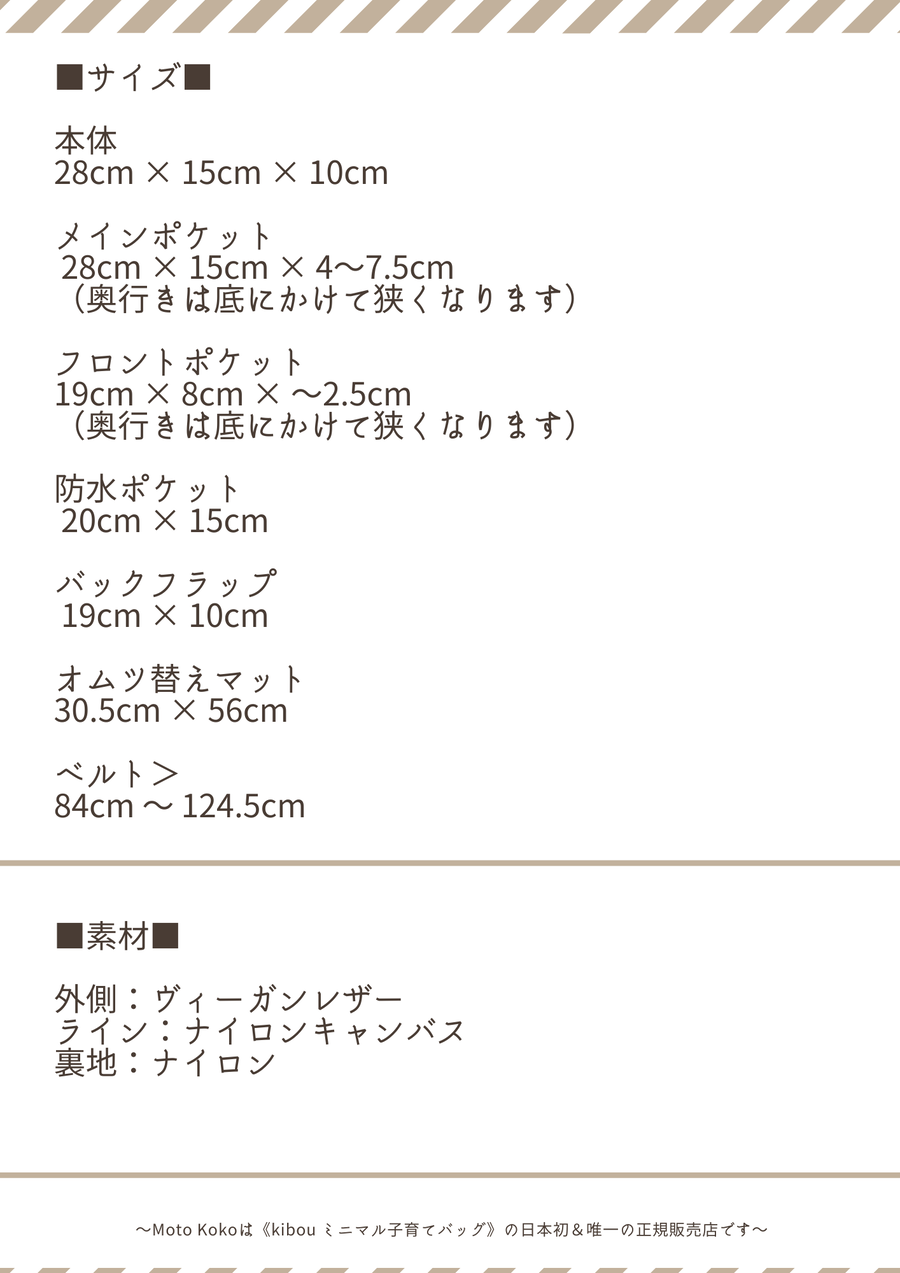 ■サイズ■

本体
28cm × 15cm × 10cm

メインポケット
28cm × 15cm × 4〜7.5cm
（奥行きは底にかけて狭くなります）

フロントポケット
19cm × 8cm × 〜2.5cm
（奥行きは底にかけて狭くなります）

防水ポケット
20cm × 15cm

バックフラップ
19cm × 10cm

オムツ替えマット
30.5cm × 56cm

ベルト＞
84cm 〜 124.5cm

■素材■

外側：ヴィーガンレザー
ライン：ナイロンキャンバス
裏地：ナイロン

〜Moto Kokoは《kibou ミニマル子育てバッグ》の日本初＆唯一の正規販売店です〜